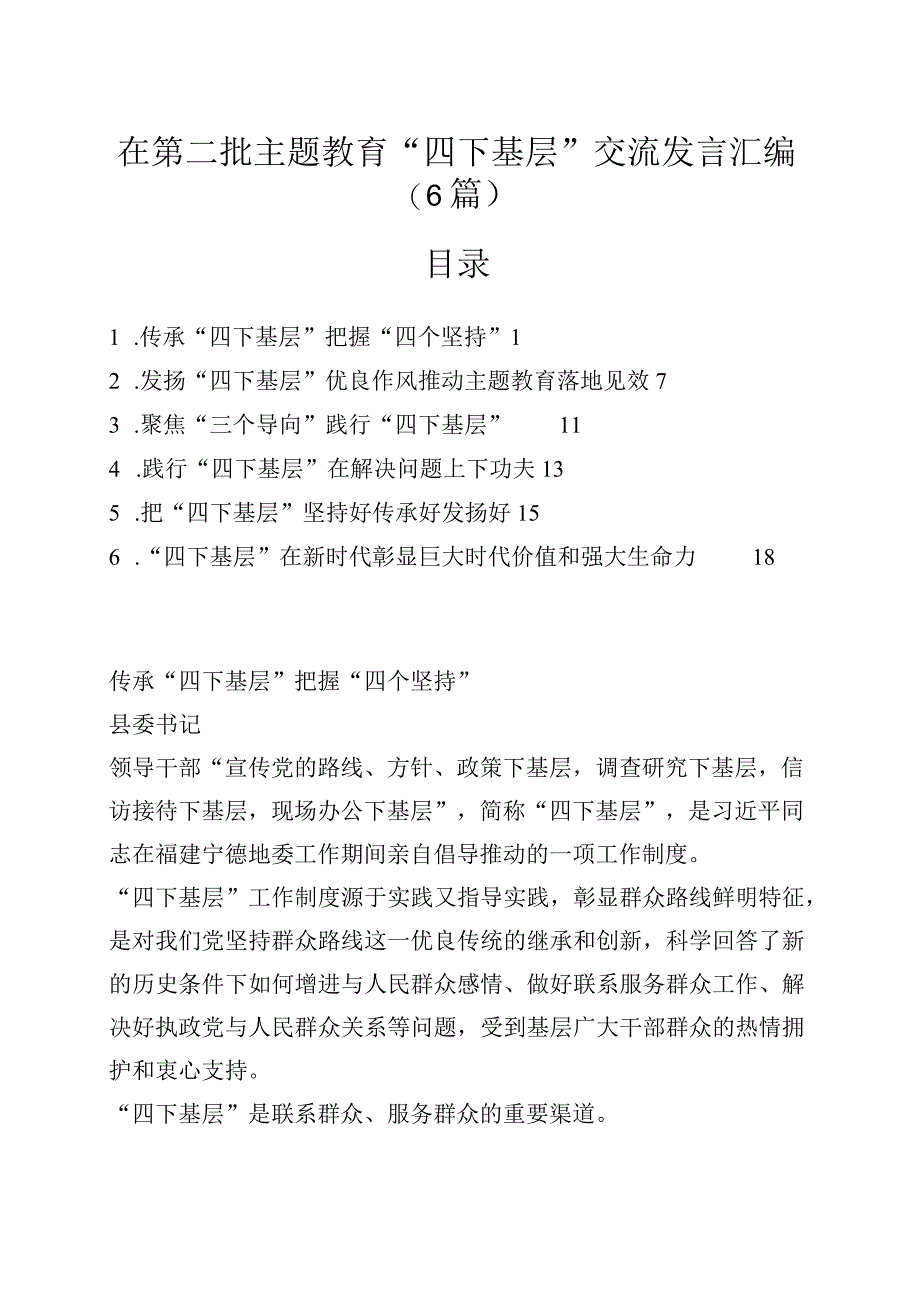 在第二批主题教育“四下基层”交流发言汇编（6篇）

目录

1 .传承“四下基层”把握“四个坚持”1
2 .发扬“四下基层”优良作风推动主题教育落地见效 7
3 .聚焦“三个导向”践行“四下基层” 11
4 .践行“四下基层”在解决问题上下功夫 13
5 .把“四下基层”坚持好传承好发扬好 15
6 .“四下基层”在新时代彰显巨大时代价值和强大生命力 18

传承“四下基层”把握“四个坚持”
县委书记
领导干部“宣传党的路线、方针、政策下基层，调查研究下基层，信访接待下基层，现场办公下基层”，简称“四下基层”，是习近平同志在福建宁德地委工作期间亲自倡导推动的一项工作制度。
“四下基层”工作制度源于实践又指导实践，彰显群众路线鲜明特征，是对我们党坚持群众路线这一优良传统的继承和创新，科学回答了新的历史条件下如何增进与人民群众感情、做好联系服务群众工作、解决好执政党与人民群众关系等问题，受到基层广大干部群众的热情拥护和衷心支持。
“四下基层”是联系群众、服务群众的重要渠道。